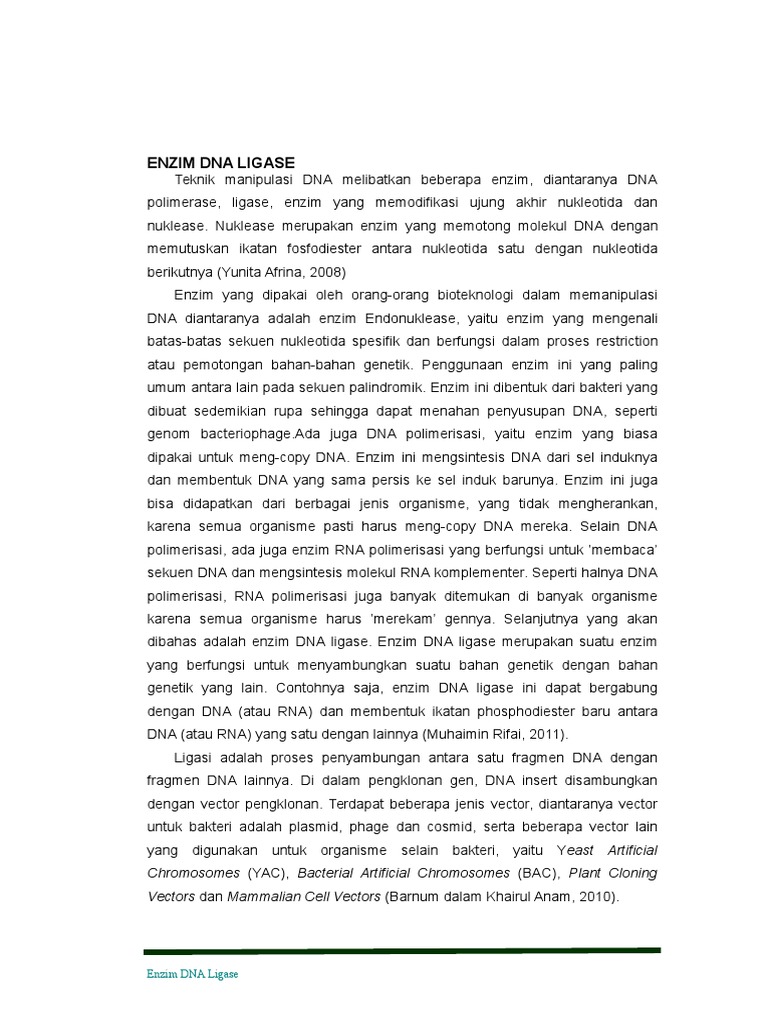 ENZIM DNA LIGASE

Teknik manipulasi DNA melibatkan beberapa enzim, diantaranya DNA polimerase, ligase, enzim yang memodifikasi ujung akhir nukleotida dan nuklease. Nuklease merupakan enzim yang memotong molekul DNA dengan memutuskan ikatan fosfodiester antara nukleotida satu dengan nukleotida berikutnya (Yunita Afrina, 2008)

Enzim yang dipakai oleh orang-orang bioteknologi dalam memanipulasi DNA diantaranya adalah enzim Endonuklease, yaitu enzim yang mengenali batas-batas sekuen nukleotida spesifik dan berfungsi dalam proses restriction atau pemotongan bahan-bahan genetik. Penggunaan enzim ini yang paling umum antara lain pada sekuen palindromik. Enzim ini dibentuk dari bakteri yang dibuat sedemikian rupa sehingga dapat menahan penyusupan DNA, seperti genom bacteriophage.Ada juga DNA polimerisasi, yaitu enzim yang biasa dipakai untuk meng-copy DNA. Enzim ini mengsintesis DNA dari sel induknya dan membentuk DNA yang sama persis ke sel induk barunya. Enzim ini juga bisa didapatkan dari berbagai jenis organisme, yang tidak mengherankan, karena semua organisme pasti harus meng-copy DNA mereka. Selain DNA polimerisasi, ada juga enzim RNA polimerisasi yang berfungsi untuk 'membaca' sekuen DNA dan mengsintesis molekul RNA komplementer. Seperti halnya DNA polimerisasi, RNA polimerisasi juga banyak ditemukan di banyak organisme karena semua organisme harus 'merekam' gennya. Selanjutnya yang akan dibahas adalah enzim DNA ligase. Enzim DNA ligase merupakan suatu enzim yang berfungsi untuk menyambungkan suatu bahan genetik dengan bahan genetik yang lain. Contohnya saja, enzim DNA ligase ini dapat bergabung dengan DNA (atau RNA) dan membentuk ikatan phosphodiester baru antara DNA (atau RNA) yang satu dengan lainnya (Muhaimin Rifai, 2011).

Ligasi adalah proses penyambungan antara satu fragmen DNA dengan fragmen DNA lainnya. Di dalam pengklonan gen, DNA insert disambungkan dengan vector pengklonan. Terdapat beberapa jenis vector, diantaranya vector untuk bakteri adalah plasmid, phage dan cosmid, serta beberapa vector lain yang digunakan untuk organisme selain bakteri, yaitu Yeast Artificial Chromosomes (YAC), Bacterial Artificial Chromosomes (BAC), Plant Cloning Vectors dan Mammalian Cell Vectors (Barnum dalam Khairul Anam, 2010).

Enzim DNA Ligase